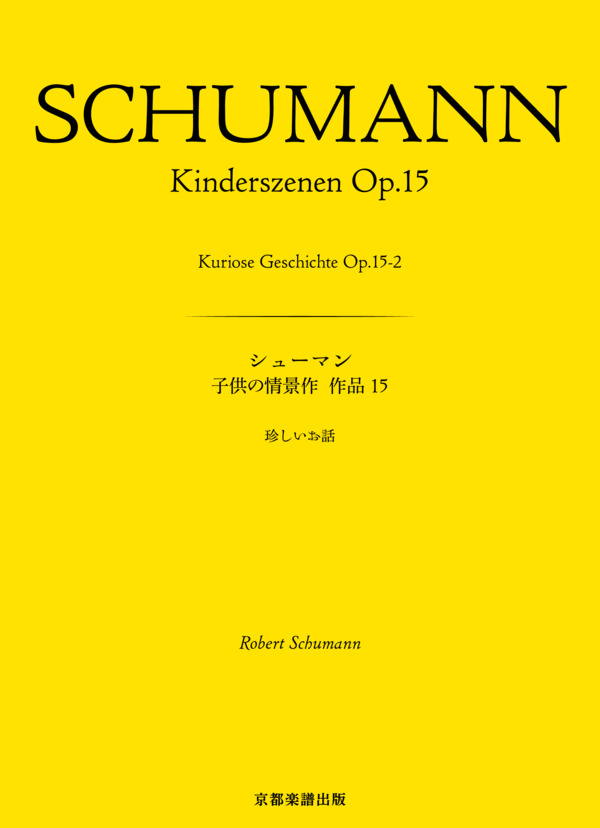 SCHUMANN

Kinderszenen Op.15

Kuriose Geschichte Op.15-2

シューマン
子供の情景作 作品 15

珍しいお話

Robert Schumann

京都楽譜出版